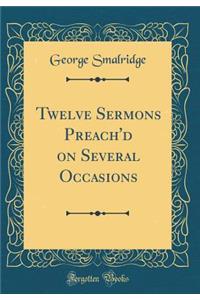 George Smalridge

Twelve Sermons Preach'd on Several Occasions

Forgotten Books